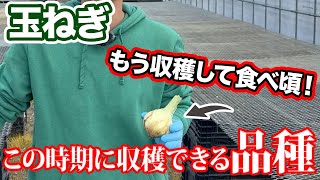 玉ねぎ

もう収穫して食べ頃！

この時期に収穫できる品種